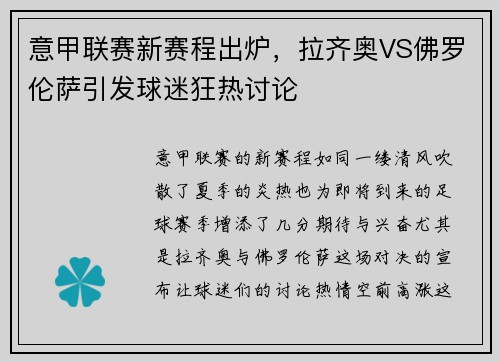 意甲联赛新赛程出炉，拉齐奥VS佛罗伦萨引发球迷狂热讨论

意甲联赛的新赛程如同一缕清风吹散了夏季的炎热也为即将到来的足球赛季增添了几分期待与兴奋尤其是拉齐奥与佛罗伦萨这场对决的宣布让球迷们的讨论热情空前高涨这